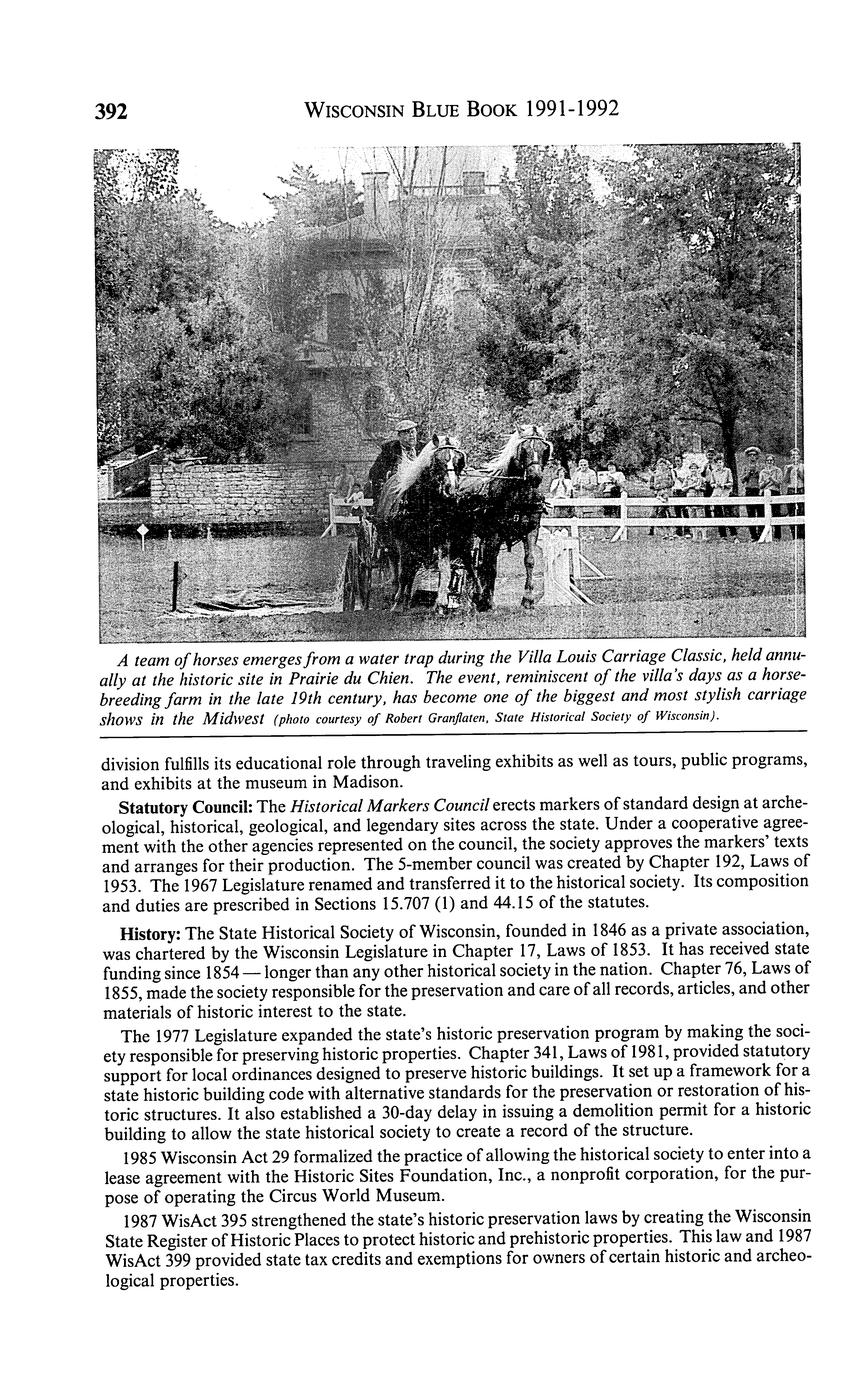 392 WISCONSIN BLUE BOOK 1991-1992

A team of horses emerges from a water trap during the Villa Louis Carriage Classic, held annually at the historic site in Prairie du Chien. The event, reminiscent of the villa's days as a horse-breeding farm in the late 19th century, has become one of the biggest and most stylish carriage shows in the Midwest (photo courtesy of Robert Granflaten, State Historical Society of Wisconsin).

division fulfills its educational role through traveling exhibits as well as tours, public programs, and exhibits at the museum in Madison.

Statutory Council: The Historical Markers Council erects markers of standard design at archeological, historical, geological, and legendary sites across the state. Under a cooperative agreement with the other agencies represented on the council, the society approves the markers' texts and arranges for their production. The 5-member council was created by Chapter 192, Laws of 1953. The 1967 Legislature renamed and transferred it to the historical society. Its composition and duties are prescribed in Sections 15.707 (1) and 44.15 of the statutes.

History: The State Historical Society of Wisconsin, founded in 1846 as a private association, was chartered by the Wisconsin Legislature in Chapter 17, Laws of 1853. It has received state funding since 1854 — longer than any other historical society in the nation. Chapter 76, Laws of 1855, made the society responsible for the preservation and care of all records, articles, and other materials of historic interest to the state.

The 1977 Legislature expanded the state's historic preservation program by making the society responsible for preserving historic properties. Chapter 341, Laws of 1981, provided statutory support for local ordinances designed to preserve historic buildings. It set up a framework for a state historic building code with alternative standards for the preservation or restoration of historic structures. It also established a 30-day delay in issuing a demolition permit for a historic building to allow the state historical society to create a record of the structure.

1985 Wisconsin Act 29 formalized the practice of allowing the historical society to enter into a lease agreement with the Historic Sites Foundation, Inc., a nonprofit corporation, for the purpose of operating the Circus World Museum.

1987 WisAct 395 strengthened the state's historic preservation laws by creating the Wisconsin State Register of Historic Places to protect historic and prehistoric properties. This law and 1987 WisAct 399 provided state tax credits and exemptions for owners of certain historic and archeological properties.